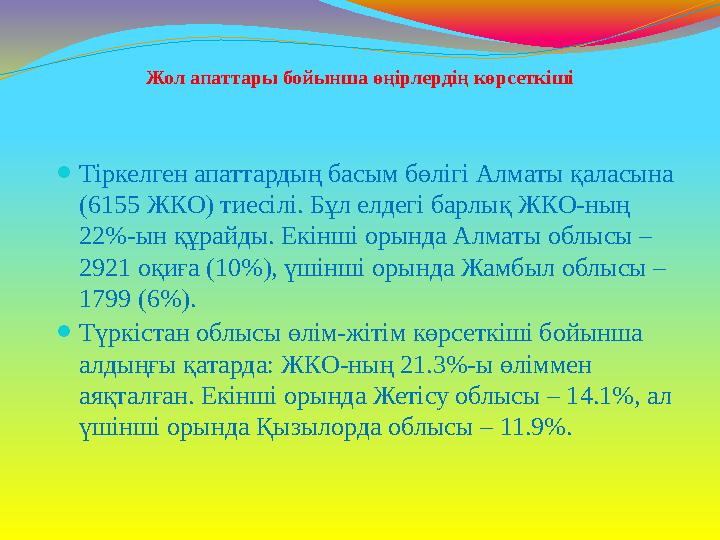 Жол апаттары бойынша өңірлердің көрсеткіші

Тіркелген апаттардың басым бөлігі Алматы қаласына (6155 ЖКО) тиесілі. Бұл елдегі барлық ЖКО-ның 22%-ын құрайды. Екінші орында Алматы облысы – 2921 оқиға (10%), үшінші орында Жамбыл облысы – 1799 (6%).

Түркістан облысы өлім-жітім көрсеткіші бойынша алдыңғы қатарда: ЖКО-ның 21.3%-ы өліммен аяқталған. Екінші орында Жетісу облысы – 14.1%, ал үшінші орында Қызылорда облысы – 11.9%.